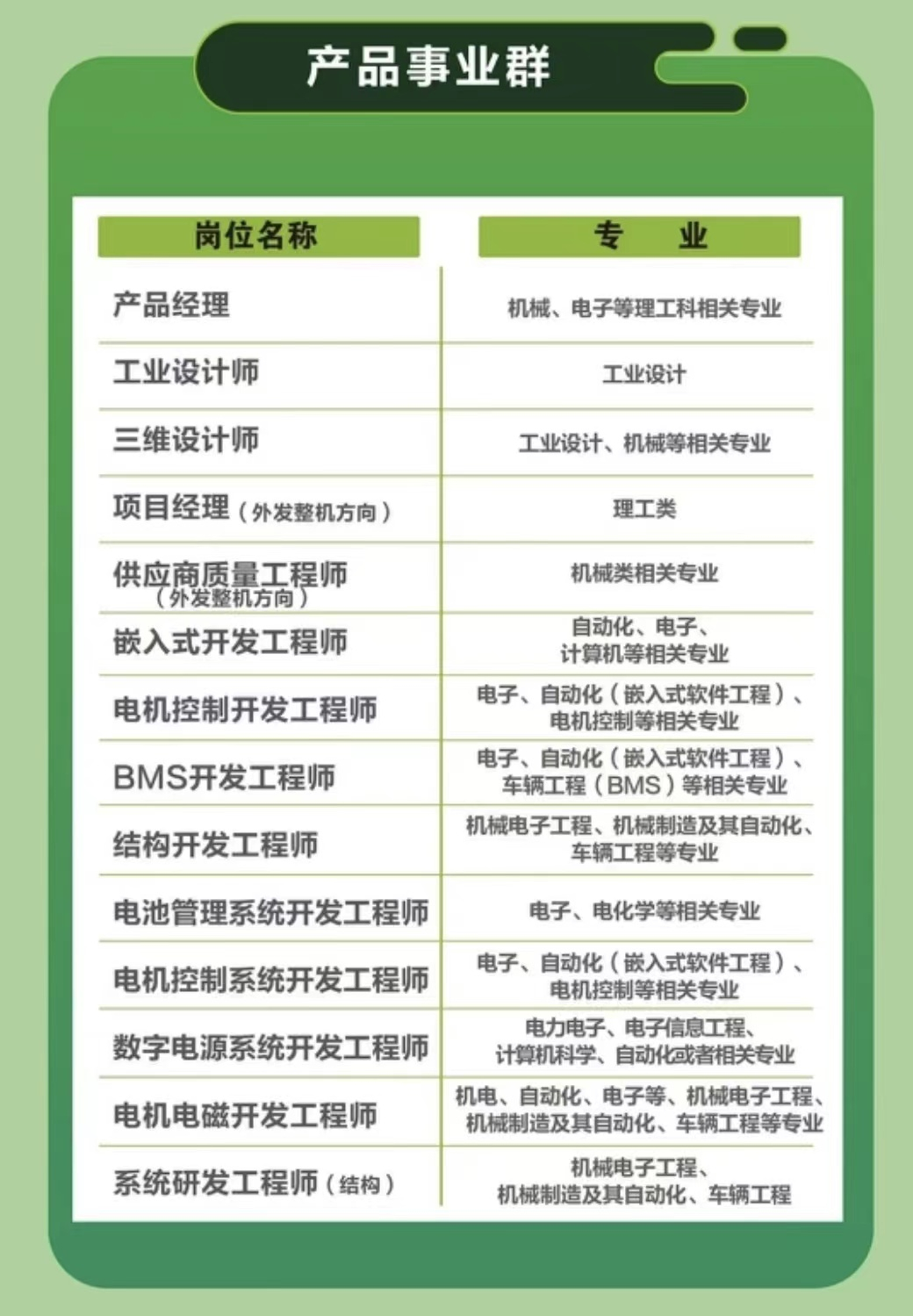 产品事业群

| 岗位名称 | 专　业 |
|---|---|
| 产品经理 | 机械、电子等理工科相关专业 |
| 工业设计师 | 工业设计 |
| 三维设计师 | 工业设计、机械等相关专业 |
| 项目经理（外发整机方向） | 理工类 |
| 供应商质量工程师（外发整机方向） | 机械类相关专业 |
| 嵌入式开发工程师 | 自动化、电子、计算机等相关专业 |
| 电机控制开发工程师 | 电子、自动化（嵌入式软件工程）、电机控制等相关专业 |
| BMS开发工程师 | 电子、自动化（嵌入式软件工程）、车辆工程（BMS）等相关专业 |
| 结构开发工程师 | 机械电子工程、机械制造及其自动化、车辆工程等专业 |
| 电池管理系统开发工程师 | 电子、电化学等相关专业 |
| 电机控制系统开发工程师 | 电子、自动化（嵌入式软件工程）、电机控制等相关专业 |
| 数字电源系统开发工程师 | 电力电子、电子信息工程、计算机科学、自动化或者相关专业 |
| 电机电磁开发工程师 | 机电、自动化、电子等、机械电子工程、机械制造及其自动化、车辆工程等专业 |
| 系统研发工程师（结构） | 机械电子工程、机械制造及其自动化、车辆工程 |